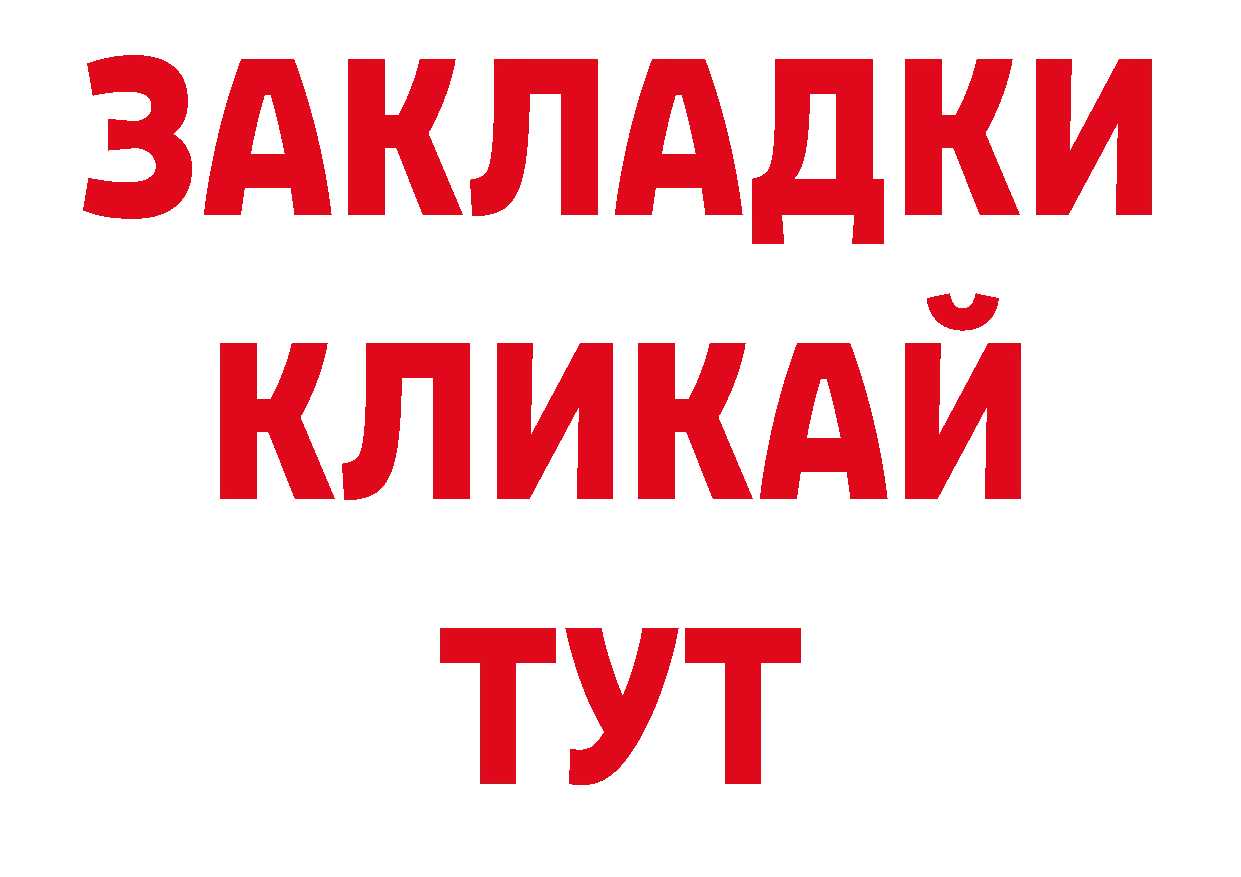 ЗАКЛАДКИ
КЛИКАЙ
ТУТ